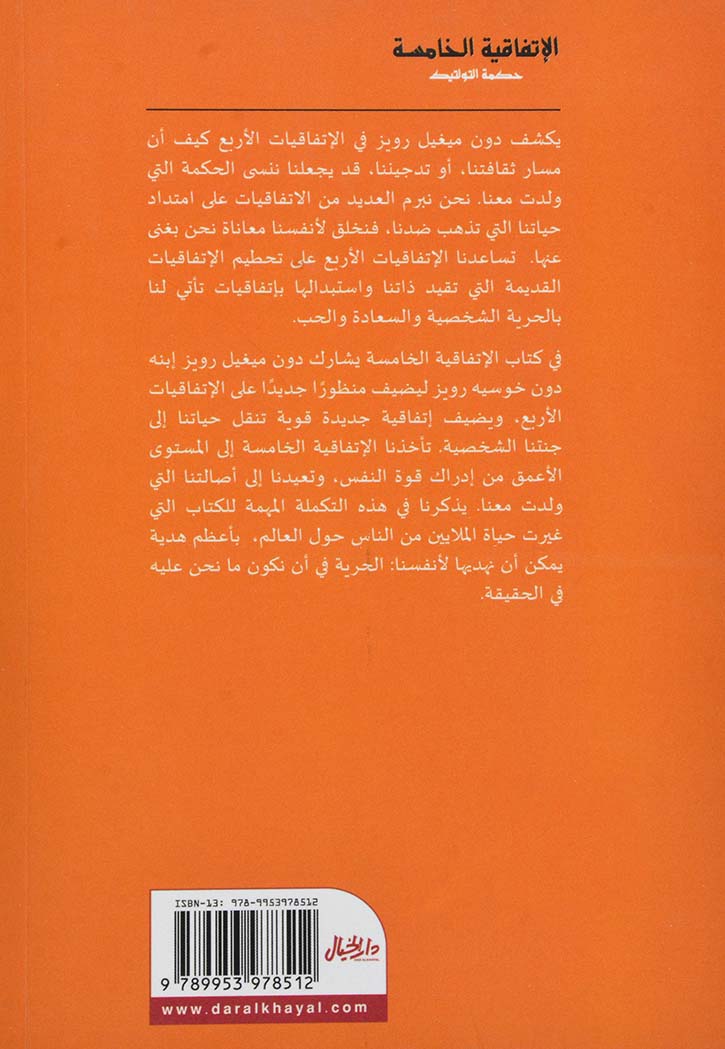 الإتفاقية الخامسة
حكمة التولتيك

يكشف دون ميغيل رويز في الإتفاقيات الأربع كيف أن مسار ثقافتنا، أو تدجيننا، قد يجعلنا ننسى الحكمة التي ولدت معنا. نحن نبرم العديد من الاتفاقيات على امتداد حياتنا التي تذهب ضدنا، فنخلق لأنفسنا معاناة نحن بغنى عنها. تساعدنا الإتفاقيات الأربع على تحطيم الإتفاقيات القديمة التي تقيد ذاتنا واستبدالها بإتفاقيات تأتي لنا بالحرية الشخصية والسعادة والحب.

في كتاب الإتفاقية الخامسة يشارك دون ميغيل رويز إبنه دون خوسيه رويز ليضيف منظورًا جديدًا على الإتفاقيات الأربع، ويضيف إتفاقية جديدة قوية تنقل حياتنا إلى جنتنا الشخصية. تأخذنا الإتفاقية الخامسة إلى المستوى الأعمق من إدراك قوة النفس، وتعيدنا إلى أصالتنا التي ولدت معنا. يذكرنا في هذه التكملة المهمة للكتاب التي غيرت حياة الملايين من الناس حول العالم، بأعظم هدية يمكن أن نهديها لأنفسنا: الحرية في أن نكون ما نحن عليه في الحقيقة.

ISBN-13: 978-9953978512
دار الخيال
9 789953 978512
www.daralkhayal.com